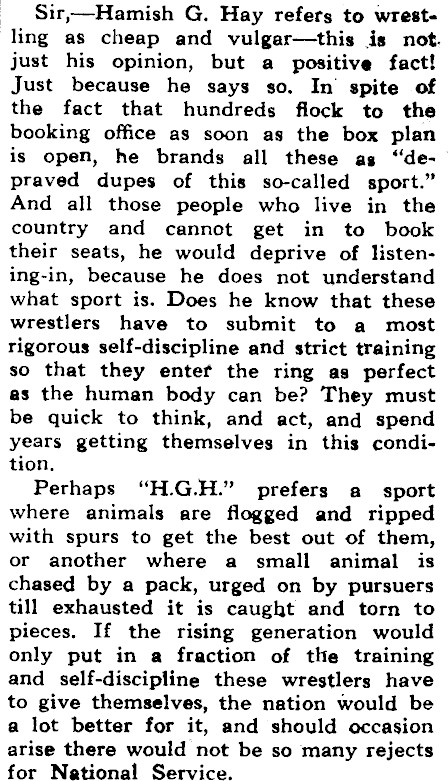 Sir,—Hamish G. Hay refers to wrestling as cheap and vulgar—this is not just his opinion, but a positive fact! Just because he says so. In spite of the fact that hundreds flock to the booking office as soon as the box plan is open, he brands all these as "depraved dupes of this so-called sport." And all those people who live in the country and cannot get in to book their seats, he would deprive of listening-in, because he does not understand what sport is. Does he know that these wrestlers have to submit to a most rigorous self-discipline and strict training so that they enter the ring as perfect as the human body can be? They must be quick to think, and act, and spend years getting themselves in this condition.

Perhaps "H.G.H." prefers a sport where animals are flogged and ripped with spurs to get the best out of them, or another where a small animal is chased by a pack, urged on by pursuers till exhausted it is caught and torn to pieces. If the rising generation would only put in a fraction of the training and self-discipline these wrestlers have to give themselves, the nation would be a lot better for it, and should occasion arise there would not be so many rejects for National Service.